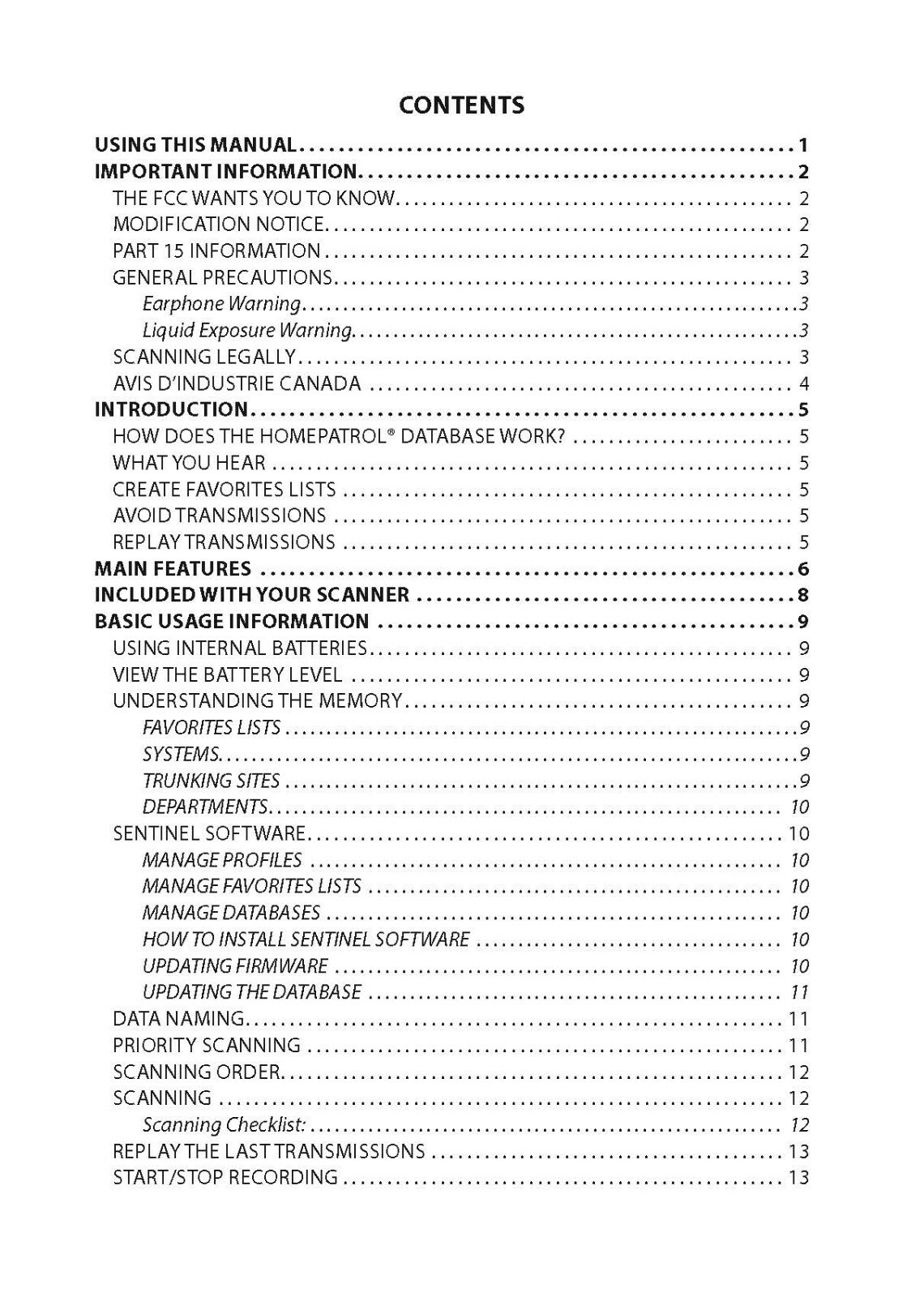 CONTENTS

USING THIS MANUAL 1
IMPORTANT INFORMATION 2
THE FCC WANTS YOU TO KNOW 2
MODIFICATION NOTICE 2
PART 15 INFORMATION 2
GENERAL PRECAUTIONS 3
Earphone Warning 3
Liquid Exposure Warning 3
SCANNING LEGALLY 3
AVIS D'INDUSTRIE CANADA 4
INTRODUCTION 5
HOW DOES THE HOMEPATROL® DATABASE WORK? 5
WHAT YOU HEAR 5
CREATE FAVORITES LISTS 5
AVOID TRANSMISSIONS 5
REPLAY TRANSMISSIONS 5
MAIN FEATURES 6
INCLUDED WITH YOUR SCANNER 8
BASIC USAGE INFORMATION 9
USING INTERNAL BATTERIES 9
VIEW THE BATTERY LEVEL 9
UNDERSTANDING THE MEMORY 9
FAVORITES LISTS 9
SYSTEMS 9
TRUNKING SITES 9
DEPARTMENTS 10
SENTINEL SOFTWARE 10
MANAGE PROFILES 10
MANAGE FAVORITES LISTS 10
MANAGE DATABASES 10
HOW TO INSTALL SENTINEL SOFTWARE 10
UPDATING FIRMWARE 10
UPDATING THE DATABASE 11
DATA NAMING 11
PRIORITY SCANNING 11
SCANNING ORDER 12
SCANNING 12
Scanning Checklist: 12
REPLAY THE LAST TRANSMISSIONS 13
START/STOP RECORDING 13